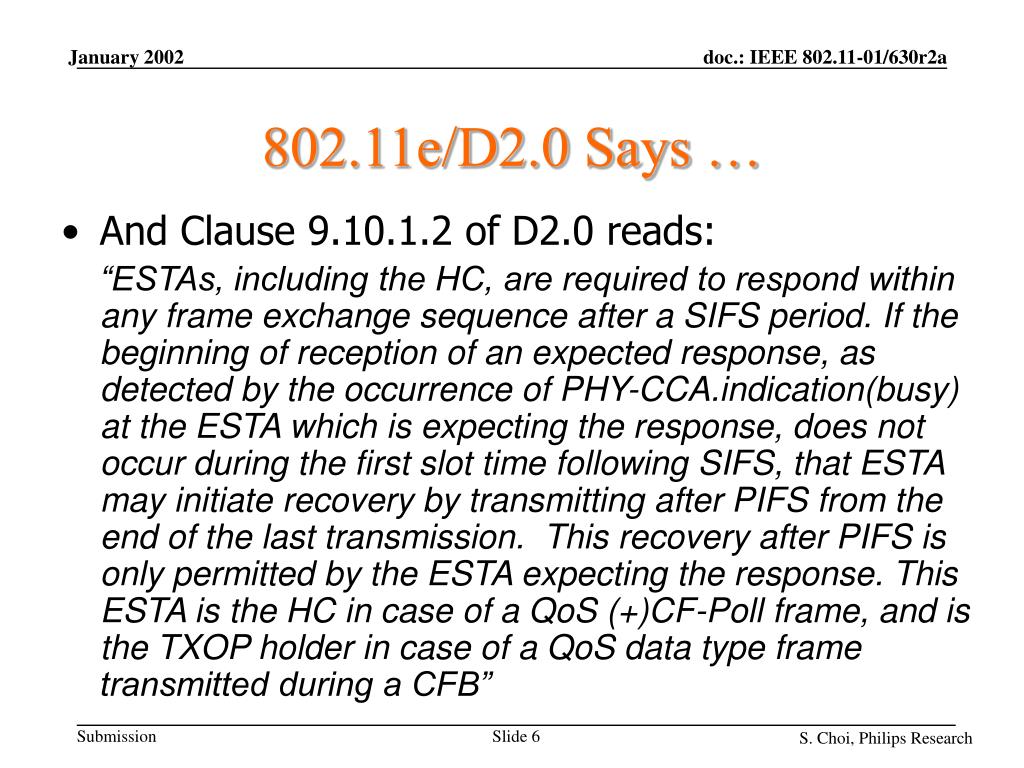 January 2002

doc.: IEEE 802.11-01/630r2a

802.11e/D2.0 Says …

• And Clause 9.10.1.2 of D2.0 reads:

“ESTAs, including the HC, are required to respond within any frame exchange sequence after a SIFS period. If the beginning of reception of an expected response, as detected by the occurrence of PHY-CCA.indication(busy) at the ESTA which is expecting the response, does not occur during the first slot time following SIFS, that ESTA may initiate recovery by transmitting after PIFS from the end of the last transmission.  This recovery after PIFS is only permitted by the ESTA expecting the response. This ESTA is the HC in case of a QoS (+)CF-Poll frame, and is the TXOP holder in case of a QoS data type frame transmitted during a CFB”

Submission

Slide 6

S. Choi, Philips Research